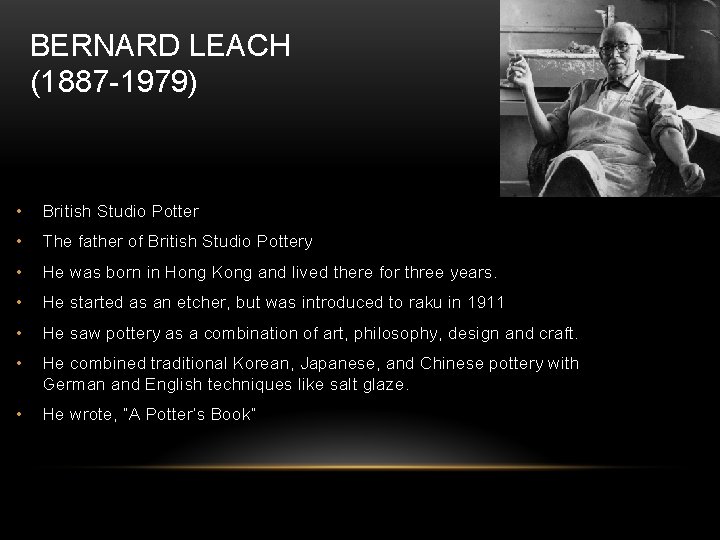 BERNARD LEACH
(1887-1979)

• British Studio Potter
• The father of British Studio Pottery
• He was born in Hong Kong and lived there for three years.
• He started as an etcher, but was introduced to raku in 1911
• He saw pottery as a combination of art, philosophy, design and craft.
• He combined traditional Korean, Japanese, and Chinese pottery with German and English techniques like salt glaze.
• He wrote, "A Potter's Book"